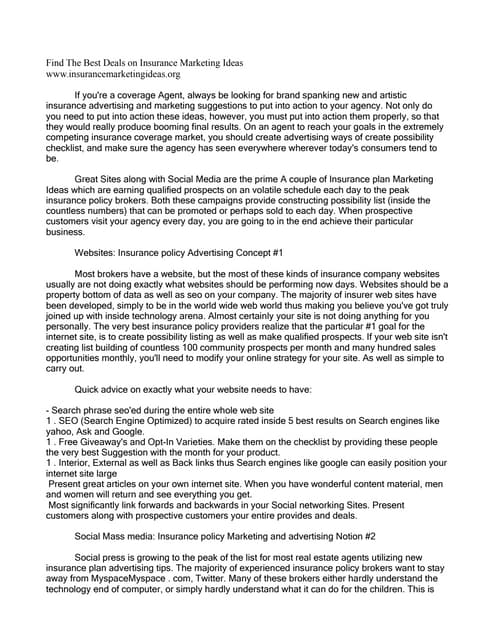 Find The Best Deals on Insurance Marketing Ideas
www.insurancemarketingideas.org

If you're a coverage Agent, always be looking for brand spanking new and artistic insurance advertising and marketing suggestions to put into action to your agency. Not only do you need to put into action these ideas, however, you must put into action them properly, so that they would really produce booming final results. On an agent to reach your goals in the extremely competing insurance coverage market, you should create advertising ways of create possibility checklist, and make sure the agency has seen everywhere wherever today's consumers tend to be.

Great Sites along with Social Media are the prime A couple of Insurance plan Marketing Ideas which are earning qualified prospects on an volatile schedule each day to the peak insurance policy brokers. Both these campaigns provide constructing possibility list (inside the countless numbers) that can be promoted or perhaps sold to each day. When prospective customers visit your agency every day, you are going to in the end achieve their particular business.

Websites: Insurance policy Advertising Concept #1

Most brokers have a website, but the most of these kinds of insurance company websites usually are not doing exactly what websites should be performing now days. Websites should be a property bottom of data as well as seo on your company. The majority of insurer web sites have been developed, simply to be in the world wide web world thus making you believe you've got truly joined up with inside technology arena. Almost certainly your site is not doing anything for you personally. The very best insurance policy providers realize that the particular #1 goal for the internet site, is to create possibility listing as well as make qualified prospects. If your web site isn't creating list building of countless 100 community prospects per month and many hundred sales opportunities monthly, you'll need to modify your online strategy for your site. As well as simple to carry out.

Quick advice on exactly what your website needs to have:

- Search phrase seo'ed during the entire whole web site
1 . SEO (Search Engine Optimized) to acquire rated inside 5 best results on Search engines like yahoo, Ask and Google.
1 . Free Giveaway's and Opt-In Varieties. Make them on the checklist by providing these people the very best Suggestion with the month for your product.
1 . Interior, External as well as Back links thus Search engines like google can easily position your internet site large
Present great articles on your own internet site. When you have wonderful content material, men and women will return and see everything you get.
Most significantly link forwards and backwards in your Social networking Sites. Present customers along with prospective customers your entire provides and deals.

Social Mass media: Insurance policy Marketing and advertising Notion #2

Social press is growing to the peak of the list for most real estate agents utilizing new insurance plan advertising tips. The majority of experienced insurance policy brokers want to stay away from MyspaceMyspace . com, Twitter. Many of these brokers either hardly understand the technology end of computer, or simply hardly understand what it can do for the children. This is